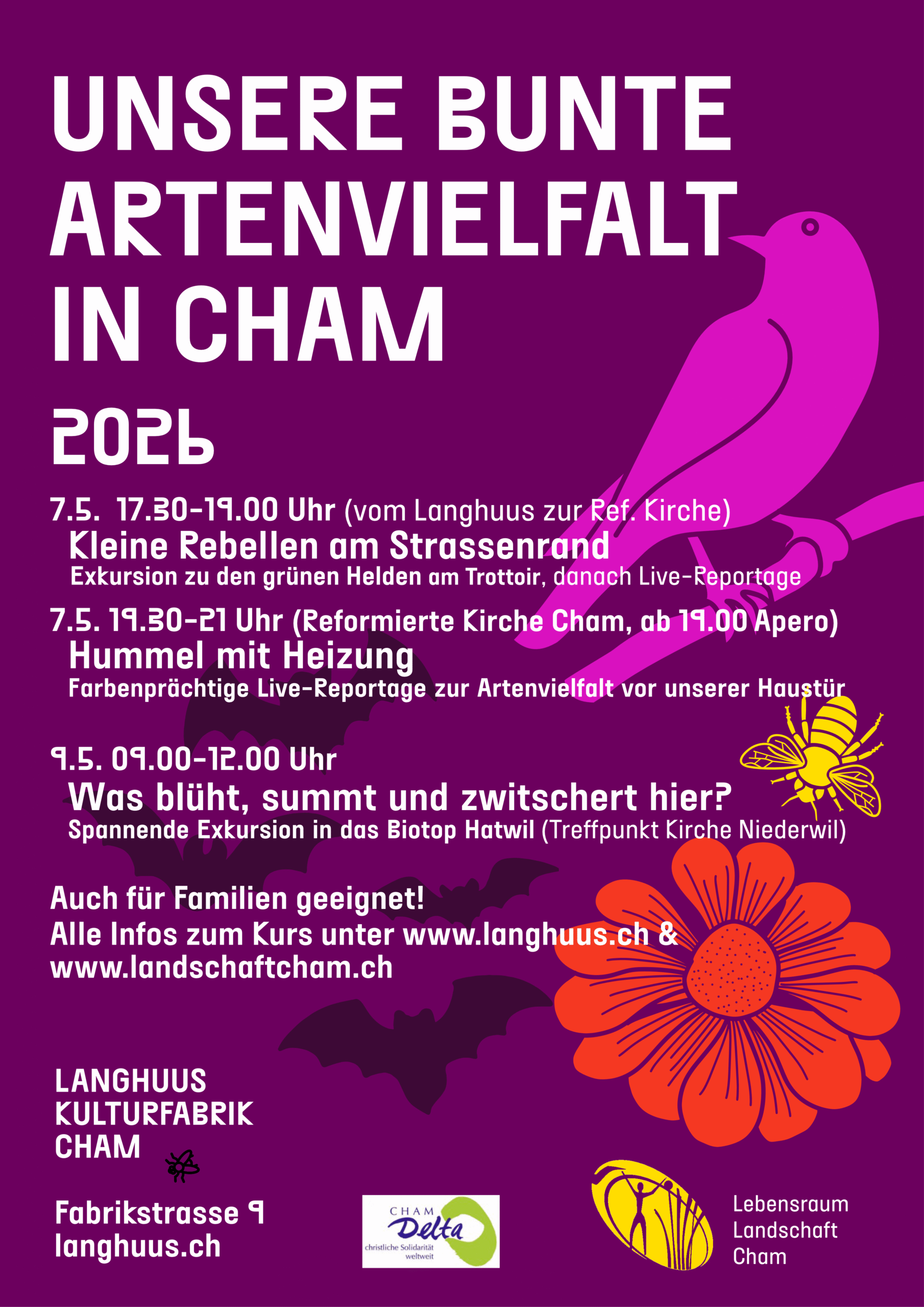 UNSERE BUNTE ARTENVIELFALT IN CHAM

2026

7.5. 17.30-19.00 Uhr (vom Langhuus zur Ref. Kirche)
Kleine Rebellen am Strassenrand
Exkursion zu den grünen Helden am Trottoir, danach Live-Reportage

7.5. 19.30-21 Uhr (Reformierte Kirche Cham, ab 19.00 Apero)
Hummel mit Heizung
Farbenprächtige Live-Reportage zur Artenvielfalt vor unserer Haustür

9.5. 09.00-12.00 Uhr
Was blüht, summt und zwitschert hier?
Spannende Exkursion in das Biotop Hatwil (Treffpunkt Kirche Niederwil)

Auch für Familien geeignet!
Alle Infos zum Kurs unter www.langhuus.ch & www.landschaftcham.ch

LANGHUUS
KULTURFABRIK
CHAM

Fabrikstrasse 9
langhuus.ch

CHAM
Delta
christliche Solidarität weltweit

Lebensraum
Landschaft
Cham